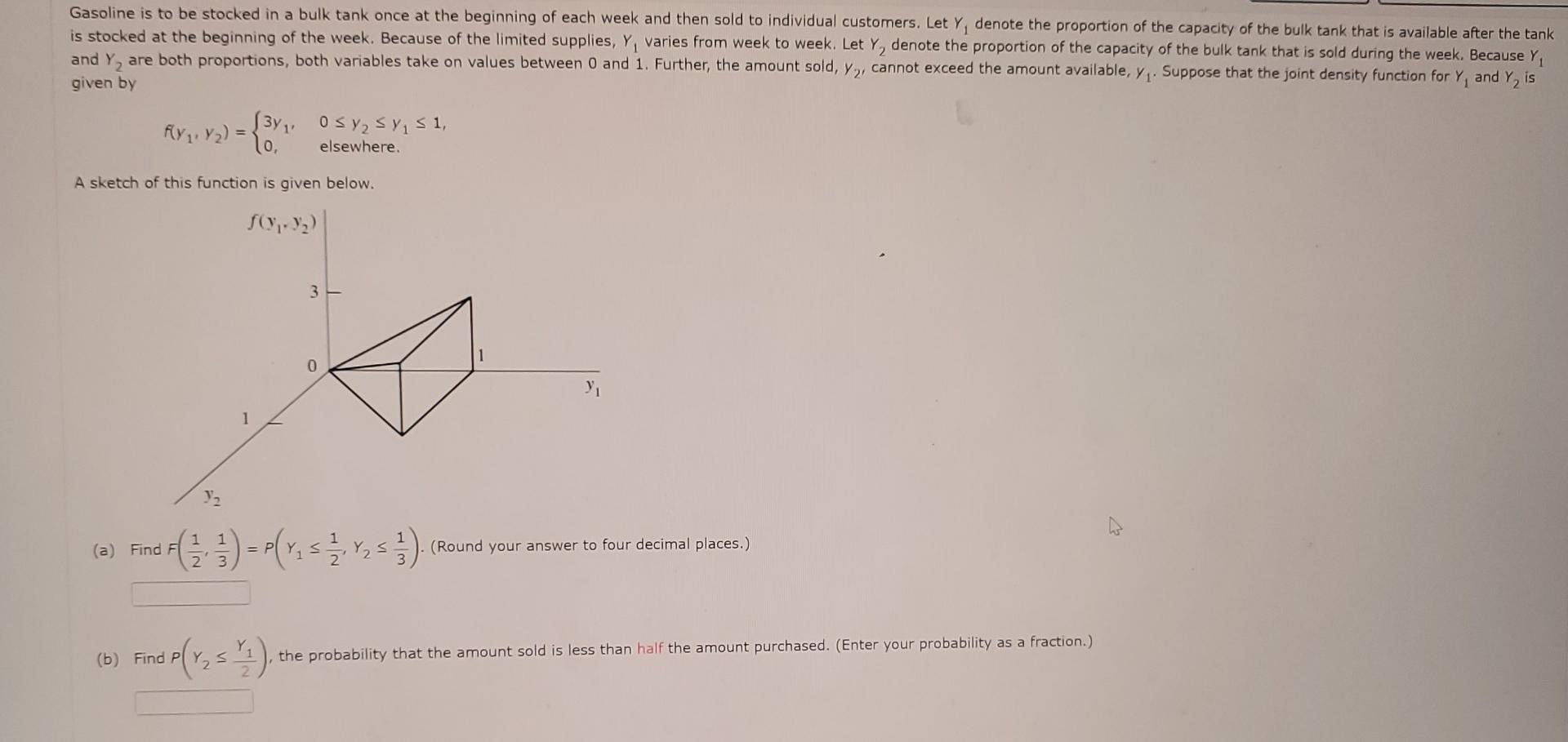 Gasoline is to be stocked in a bulk tank once at the beginning of each week and then sold to individual customers. Let $Y_1$ denote the proportion of the capacity of the bulk tank that is available after the tank is stocked at the beginning of the week. Because of the limited supplies, $Y_1$ varies from week to week. Let $Y_2$ denote the proportion of the capacity of the bulk tank that is sold during the week. Because $Y_1$ and $Y_2$ are both proportions, both variables take on values between 0 and 1. Further, the amount sold, $y_2$, cannot exceed the amount available, $y_1$. Suppose that the joint density function for $Y_1$ and $Y_2$ is given by

$f(y_1, y_2) = \begin{cases} 3y_1, & 0 \le y_2 \le y_1 \le 1, \\ 0, & \text{elsewhere.} \end{cases}$

A sketch of this function is given below.

$f(y_1, y_2)$

3

0

1

$y_1$

1

$y_2$

(a) Find $F\left(\frac{1}{2}, \frac{1}{3}\right) = P\left(Y_1 \le \frac{1}{2}, Y_2 \le \frac{1}{3}\right)$. (Round your answer to four decimal places.)

(b) Find $P\left(Y_2 \le \frac{Y_1}{2}\right)$, the probability that the amount sold is less than half the amount purchased. (Enter your probability as a fraction.)